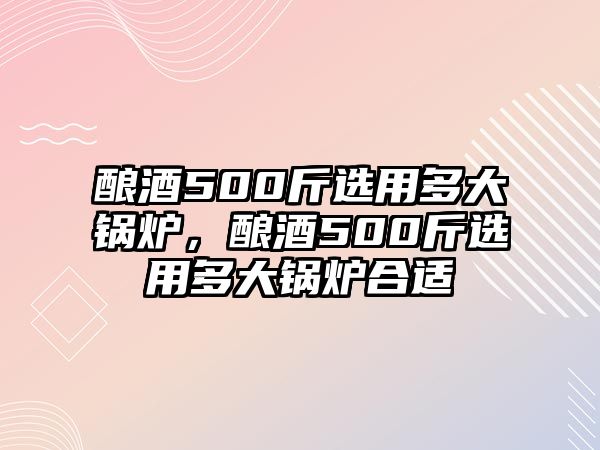 酿酒500斤选用多大锅炉，酿酒500斤选用多大锅炉合适